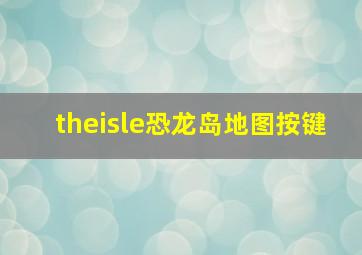 theisle恐龙岛地图按键